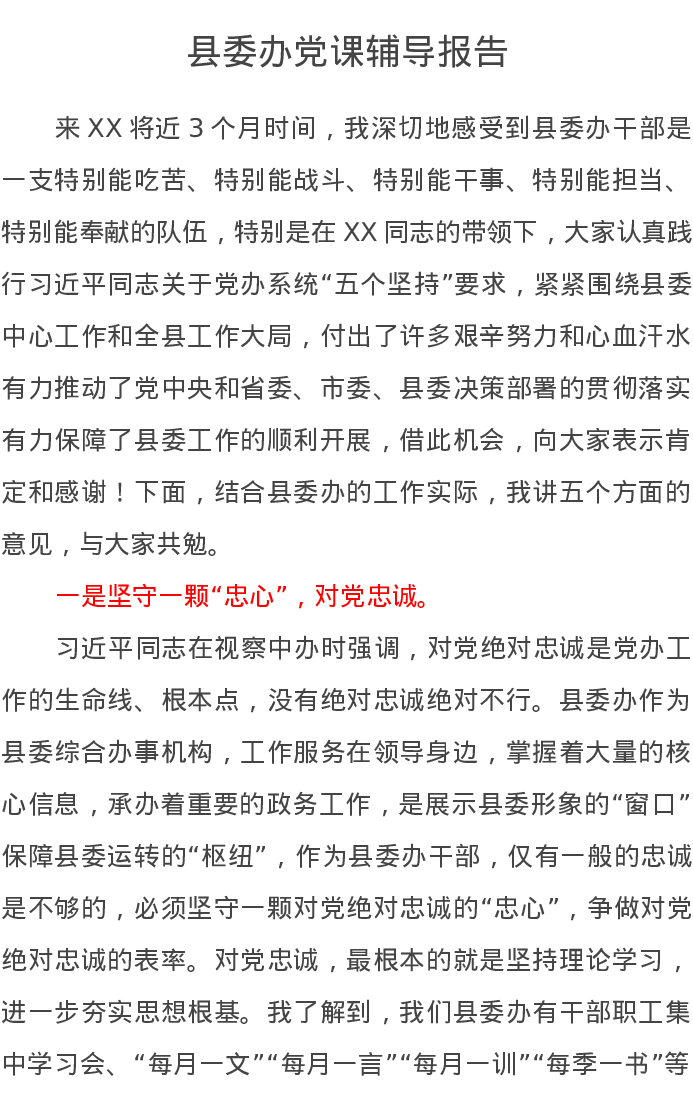 县委办党课辅导报告

来XX将近3个月时间，我深切地感受到县委办干部是一支特别能吃苦、特别能战斗、特别能干事、特别能担当、特别能奉献的队伍，特别是在XX同志的带领下，大家认真践行习近平同志关于党办系统“五个坚持”要求，紧紧围绕县委中心工作和全县工作大局，付出了许多艰辛努力和心血汗水有力推动了党中央和省委、市委、县委决策部署的贯彻落实有力保障了县委工作的顺利开展，借此机会，向大家表示肯定和感谢！下面，结合县委办的工作实际，我讲五个方面的意见，与大家共勉。

一是坚守一颗“忠心”，对党忠诚。

习近平同志在视察中办时强调，对党绝对忠诚是党办工作的生命线、根本点，没有绝对忠诚绝对不行。县委办作为县委综合办事机构，工作服务在领导身边，掌握着大量的核心信息，承办着重要的政务工作，是展示县委形象的“窗口”保障县委运转的“枢纽”，作为县委办干部，仅有一般的忠诚是不够的，必须坚守一颗对党绝对忠诚的“忠心”，争做对党绝对忠诚的表率。对党忠诚，最根本的就是坚持理论学习，进一步夯实思想根基。我了解到，我们县委办有干部职工集中学习会、“每月一文”“每月一言”“每月一训”“每季一书”等